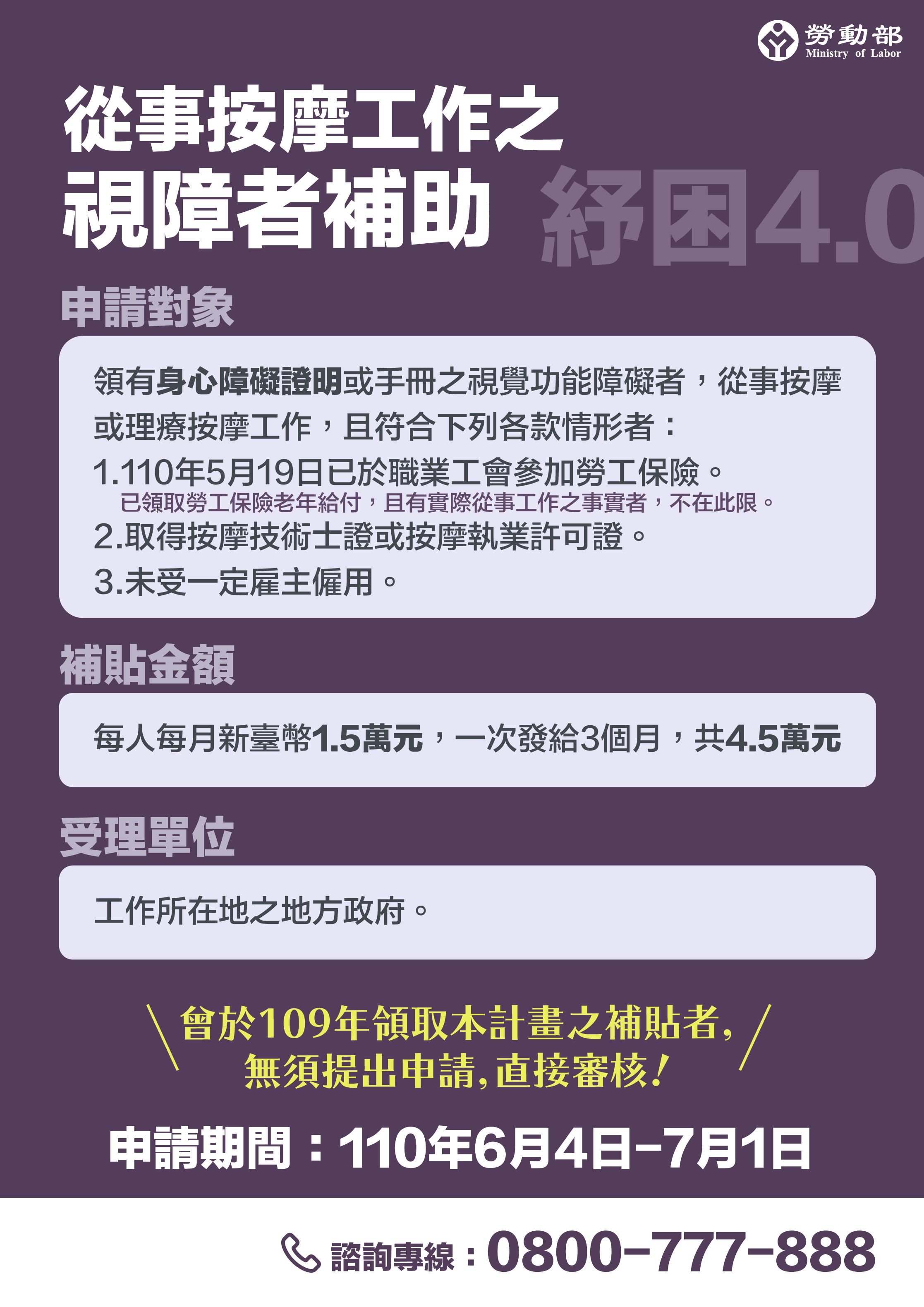 勞動部
Ministry of Labor

從事按摩工作之
視障者補助 紓困4.0

申請對象

領有身心障礙證明或手冊之視覺功能障礙者，從事按摩或理療按摩工作，且符合下列各款情形者：
1.110年5月19日已於職業工會參加勞工保險。
已領取勞工保險老年給付，且有實際從事工作之事實者，不在此限。
2.取得按摩技術士證或按摩執業許可證。
3.未受一定雇主僱用。

補貼金額

每人每月新臺幣1.5萬元，一次發給3個月，共4.5萬元

受理單位

工作所在地之地方政府。

曾於109年領取本計畫之補貼者，
無須提出申請，直接審核！

申請期間：110年6月4日–7月1日

諮詢專線：0800–777–888